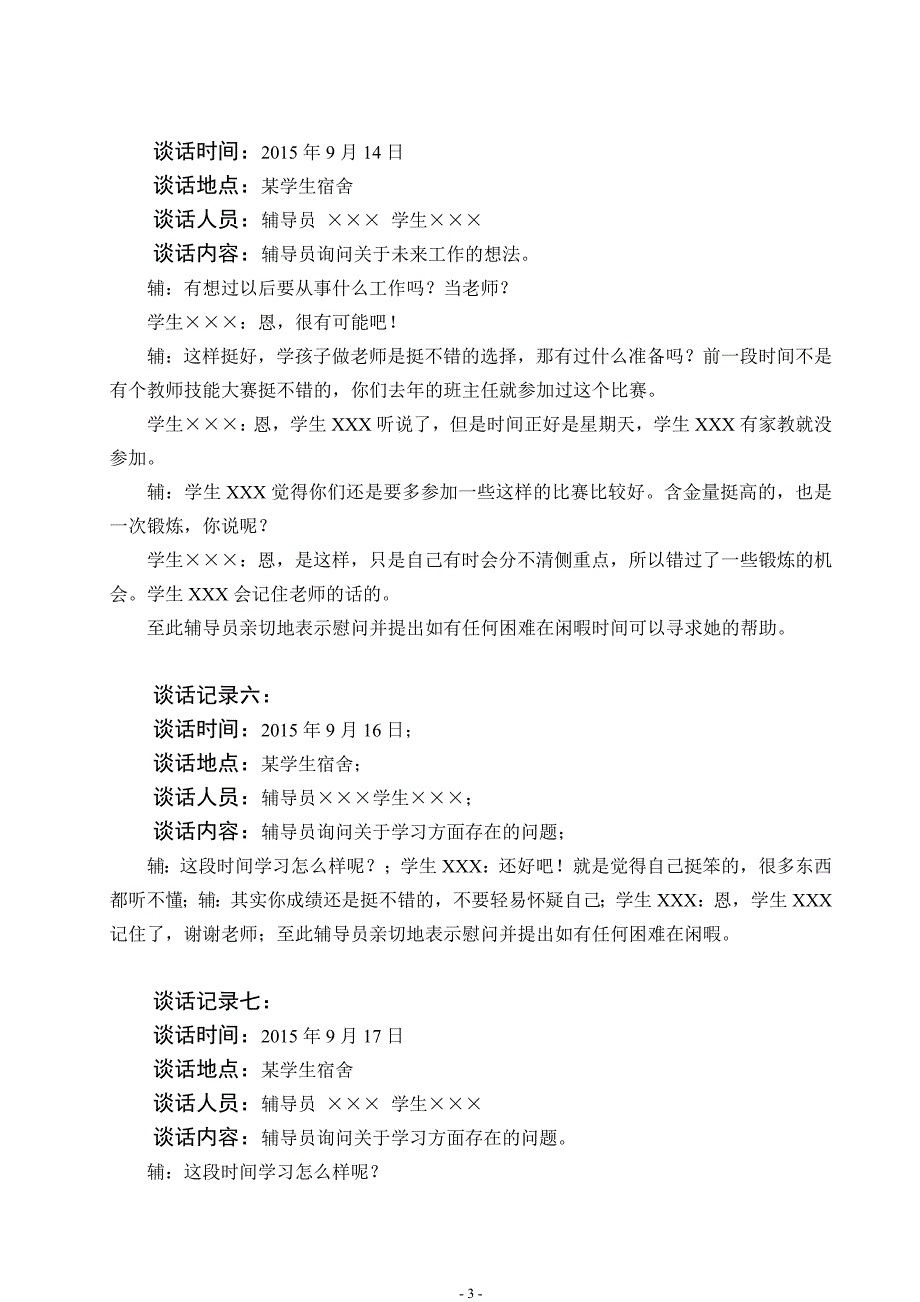 谈话时间：2015 年 9 月 14 日
谈话地点：某学生宿舍
谈话人员：辅导员 ××× 学生×××
谈话内容：辅导员询问关于未来工作的想法。

辅：有想过以后要从事什么工作吗？当老师？

学生×××：恩，很有可能吧！

辅：这样挺好，学孩子做老师是挺不错的选择，那有过什么准备吗？前一段时间不是有个教师技能大赛挺不错的，你们去年的班主任就参加过这个比赛。

学生×××：恩，学生 XXX 听说了，但是时间正好是星期天，学生 XXX 有家教就没参加。

辅：学生 XXX 觉得你们还是要多参加一些这样的比赛比较好。含金量挺高的，也是一次锻炼，你说呢？

学生×××：恩，是这样，只是自己有时会分不清侧重点，所以错过了一些锻炼的机会。学生 XXX 会记住老师的话的。

至此辅导员亲切地表示慰问并提出如有任何困难在闲暇时间可以寻求她的帮助。

谈话记录六：
谈话时间：2015 年 9 月 16 日；
谈话地点：某学生宿舍；
谈话人员：辅导员×××学生×××；
谈话内容：辅导员询问关于学习方面存在的问题；

辅：这段时间学习怎么样呢？；学生 XXX：还好吧！就是觉得自己挺笨的，很多东西都听不懂；辅：其实你成绩还是挺不错的，不要轻易怀疑自己；学生 XXX：恩，学生 XXX 记住了，谢谢老师；至此辅导员亲切地表示慰问并提出如有任何困难在闲暇。

谈话记录七：
谈话时间：2015 年 9 月 17 日
谈话地点：某学生宿舍
谈话人员：辅导员 ××× 学生×××
谈话内容：辅导员询问关于学习方面存在的问题。

辅：这段时间学习怎么样呢？

- 3 -